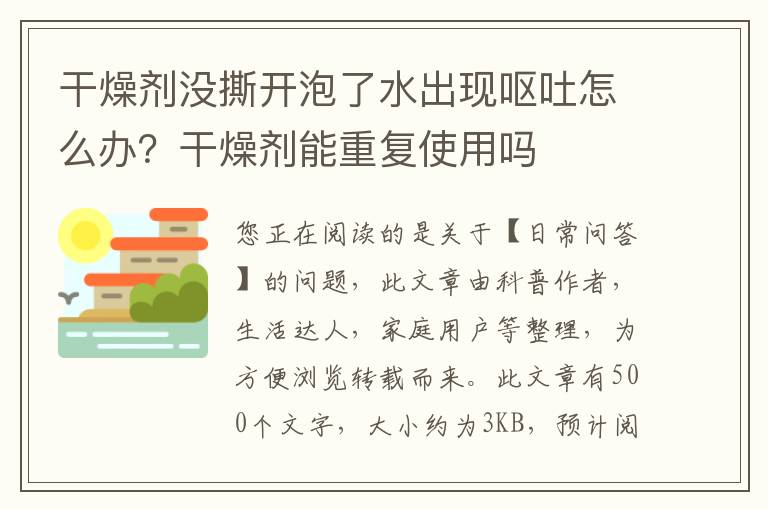 干燥剂没撕开泡了水出现呕吐怎么办？干燥剂能重复使用吗

您正在阅读的是关于【日常问答】的问题，此文章由科普作者，生活达人，家庭用户等整理，为方便浏览转载而来。此文章有500个文字，大小约为3KB，预计阅